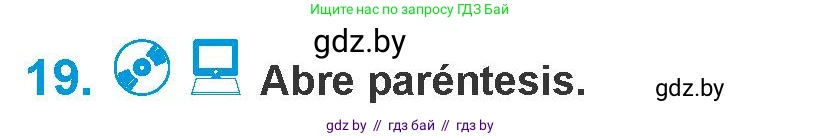 Ищите нас по запросу ГДЗ Бай

gdz.by

19. Abre paréntesis.

gdz.by

gdz by // гдз бай // гдз by